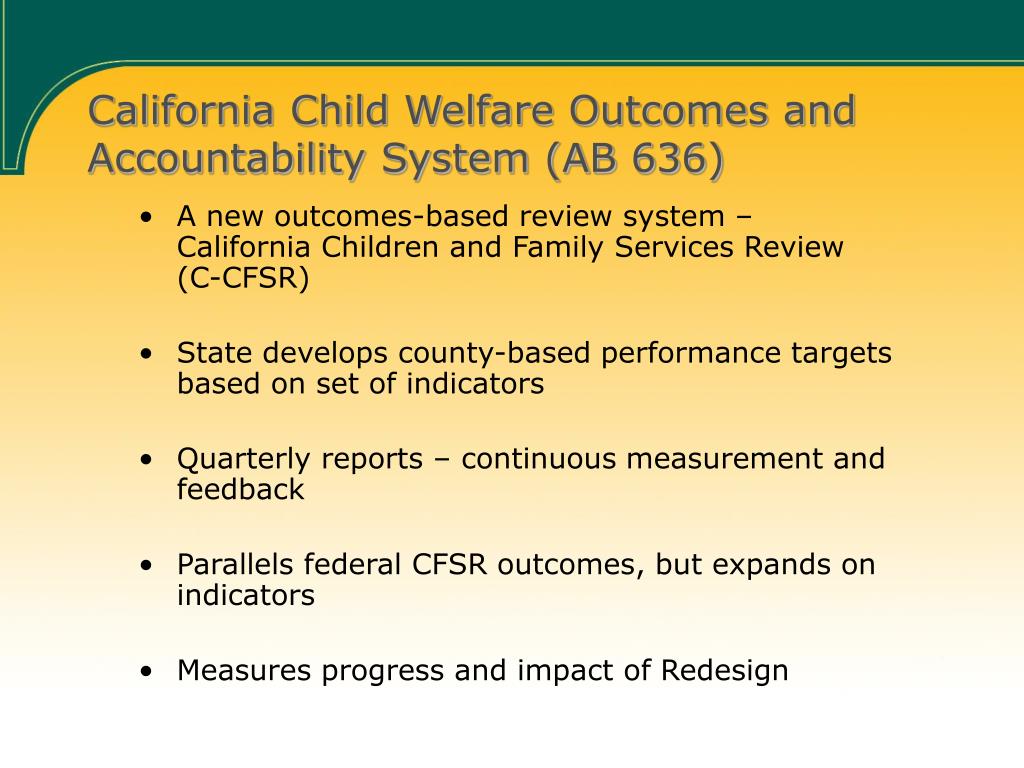 California Child Welfare Outcomes and Accountability System (AB 636)

• A new outcomes-based review system – California Children and Family Services Review (C-CFSR)

• State develops county-based performance targets based on set of indicators

• Quarterly reports – continuous measurement and feedback

• Parallels federal CFSR outcomes, but expands on indicators

• Measures progress and impact of Redesign